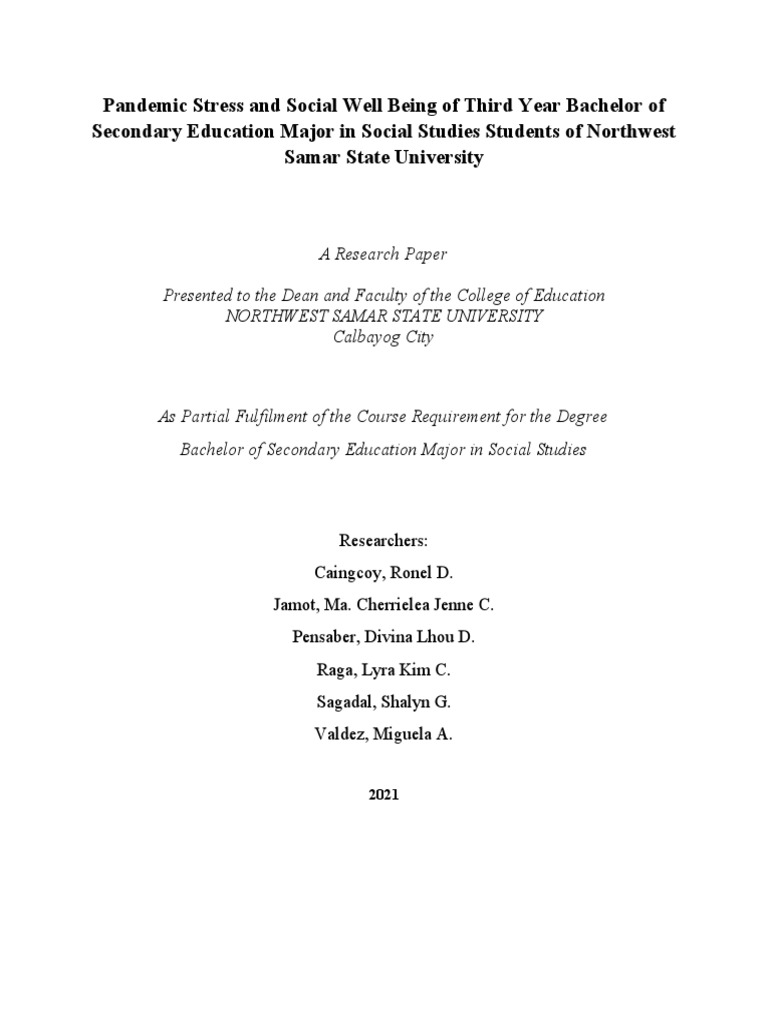 Pandemic Stress and Social Well Being of Third Year Bachelor of Secondary Education Major in Social Studies Students of Northwest Samar State University

A Research Paper

Presented to the Dean and Faculty of the College of Education
NORTHWEST SAMAR STATE UNIVERSITY
Calbayog City

As Partial Fulfilment of the Course Requirement for the Degree

Bachelor of Secondary Education Major in Social Studies

Researchers:

Caingcoy, Ronel D.

Jamot, Ma. Cherrielea Jenne C.

Pensaber, Divina Lhou D.

Raga, Lyra Kim C.

Sagadal, Shalyn G.

Valdez, Miguela A.

2021